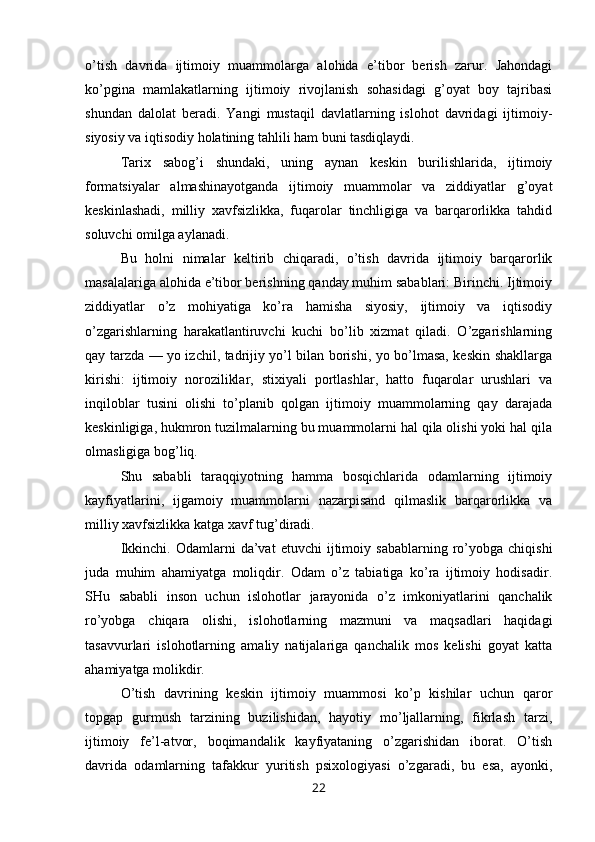 o’tish davrida ijtimoiy muammolarga alohida e’tibor berish zarur. Jahondagi ko’pgina mamlakatlarning ijtimoiy rivojlanish sohasidagi g’oyat boy tajribasi shundan dalolat beradi. Yangi mustaqil davlatlarning islohot davridagi ijtimoiy-siyosiy va iqtisodiy holatining tahlili ham buni tasdiqlaydi.

Tarix sabog’i shundaki, uning aynan keskin burilishlarida, ijtimoiy formatsiyalar almashinayotganda ijtimoiy muammolar va ziddiyatlar g’oyat keskinlashadi, milliy xavfsizlikka, fuqarolar tinchligiga va barqarorlikka tahdid soluvchi omilga aylanadi.

Bu holni nimalar keltirib chiqaradi, o’tish davrida ijtimoiy barqarorlik masalalariga alohida e’tibor berishning qanday muhim sabablari: Birinchi. Ijtimoiy ziddiyatlar o’z mohiyatiga ko’ra hamisha siyosiy, ijtimoiy va iqtisodiy o’zgarishlarning harakatlantiruvchi kuchi bo’lib xizmat qiladi. O’zgarishlarning qay tarzda — yo izchil, tadrijiy yo’l bilan borishi, yo bo’lmasa, keskin shakllarga kirishi: ijtimoiy noroziliklar, stixiyali portlashlar, hatto fuqarolar urushlari va inqiloblar tusini olishi to’planib qolgan ijtimoiy muammolarning qay darajada keskinligiga, hukmron tuzilmalarning bu muammolarni hal qila olishi yoki hal qila olmasligiga bog’liq.

Shu sababli taraqqiyotning hamma bosqichlarida odamlarning ijtimoiy kayfiyatlarini, ijgamoiy muammolarni nazarpisand qilmaslik barqarorlikka va milliy xavfsizlikka katga xavf tug’diradi.

Ikkinchi. Odamlarni da’vat etuvchi ijtimoiy sabablarning ro’yobga chiqishi juda muhim ahamiyatga moliqdir. Odam o’z tabiatiga ko’ra ijtimoiy hodisadir. SHu sababli inson uchun islohotlar jarayonida o’z imkoniyatlarini qanchalik ro’yobga chiqara olishi, islohotlarning mazmuni va maqsadlari haqidagi tasavvurlari islohotlarning amaliy natijalariga qanchalik mos kelishi goyat katta ahamiyatga molikdir.

O’tish davrining keskin ijtimoiy muammosi ko’p kishilar uchun qaror topgap gurmush tarzining buzilishidan, hayotiy mo’ljallarning, fikrlash tarzi, ijtimoiy fe’l-atvor, boqimandalik kayfiyataning o’zgarishidan iborat. O’tish davrida odamlarning tafakkur yuritish psixologiyasi o’zgaradi, bu esa, ayonki,

22